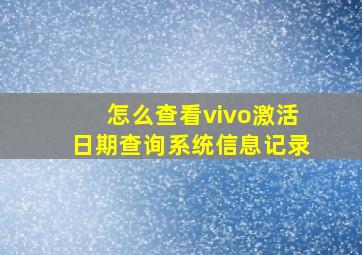 怎么查看vivo激活日期查询系统信息记录